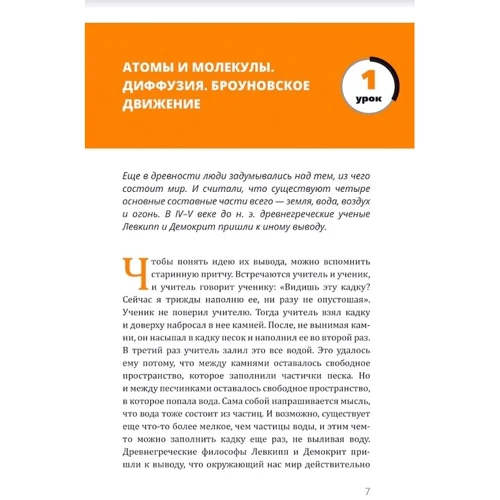 АТОМЫ И МОЛЕКУЛЫ. ДИФФУЗИЯ. БРОУНОВСКОЕ ДВИЖЕНИЕ

1 урок

Еще в древности люди задумывались над тем, из чего состоит мир. И считали, что существуют четыре основные составные части всего — земля, вода, воздух и огонь. В IV–V веке до н. э. древнегреческие ученые Левкипп и Демокрит пришли к иному выводу.

Чтобы понять идею их вывода, можно вспомнить старинную притчу. Встречаются учитель и ученик, и учитель говорит ученику: «Видишь эту кадку? Сейчас я трижды наполню ее, ни разу не опустошая». Ученик не поверил учителю. Тогда учитель взял кадку и доверху набросал в нее камней. После, не вынимая камни, он насыпал в кадку песок и наполнил ее во второй раз. В третий раз учитель залил это все водой. Это удалось ему потому, что между камнями оставалось свободное пространство, которое заполнили частички песка. Но и между песчинками оставалось свободное пространство, в которое попала вода. Сама собой напрашивается мысль, что вода тоже состоит из частиц. И возможно, существует еще что-то более мелкое, чем частицы воды, и этим чем-то можно заполнить кадку еще раз, не выливая воду. Древнегреческие философы Левкипп и Демокрит пришли к выводу, что окружающий нас мир действительно

7